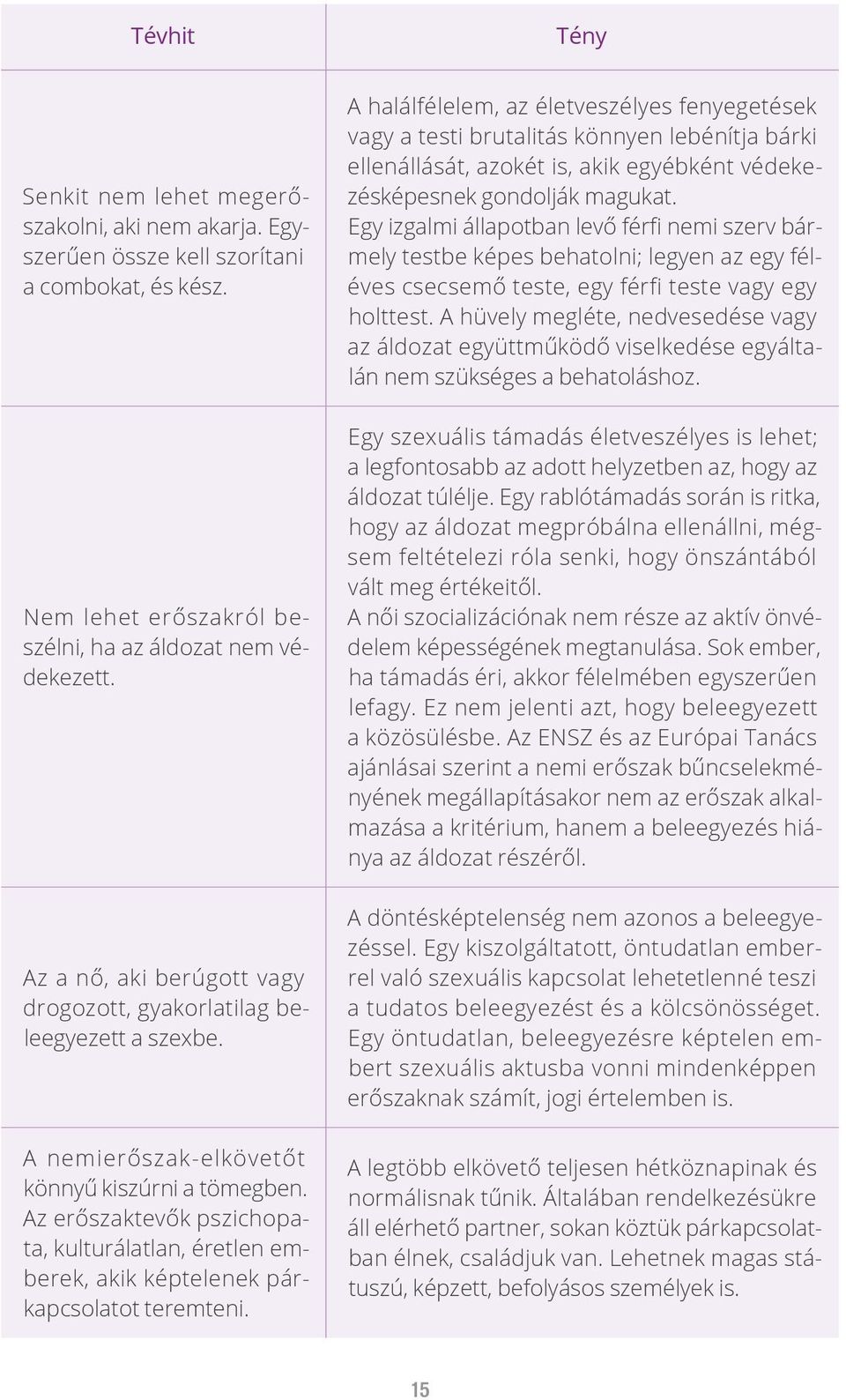 | Tévhit | Tény |
|---|---|
| Senkit nem lehet megerőszakolni, aki nem akarja. Egyszerűen össze kell szorítani a combokat, és kész. | A halálfélelem, az életveszélyes fenyegetések vagy a testi brutalitás könnyen lebénítja bárki ellenállását, azokét is, akik egyébként védekezésképesnek gondolják magukat. Egy izgalmi állapotban levő férfi nemi szerv bármely testbe képes behatolni; legyen az egy féléves csecsemő teste, egy férfi teste vagy egy holttest. A hüvely megléte, nedvesedése vagy az áldozat együttműködő viselkedése egyáltalán nem szükséges a behatoláshoz. |
| Nem lehet erőszakról beszélni, ha az áldozat nem védekezett. | Egy szexuális támadás életveszélyes is lehet; a legfontosabb az adott helyzetben az, hogy az áldozat túlélje. Egy rablótámadás során is ritka, hogy az áldozat megpróbálna ellenállni, mégsem feltételezi róla senki, hogy önszántából vált meg értékeitől. A női szocializációnak nem része az aktív önvédelem képességének megtanulása. Sok ember, ha támadás éri, akkor félelmében egyszerűen lefagy. Ez nem jelenti azt, hogy beleegyezett a közösülésbe. Az ENSZ és az Európai Tanács ajánlásai szerint a nemi erőszak bűncselekményének megállapításakor nem az erőszak alkalmazása a kritérium, hanem a beleegyezés hiánya az áldozat részéről. |
| Az a nő, aki berúgott vagy drogozott, gyakorlatilag beleegyezett a szexbe. | A döntésképtelenség nem azonos a beleegyezéssel. Egy kiszolgáltatott, öntudatlan emberrel való szexuális kapcsolat lehetetlenné teszi a tudatos beleegyezést és a kölcsönösséget. Egy öntudatlan, beleegyezésre képtelen embert szexuális aktusba vonni mindenképpen erőszaknak számít, jogi értelemben is. |
| A nemierőszak-elkövetőt könnyű kiszúrni a tömegben. Az erőszaktevők pszichopata, kulturálatlan, éretlen emberek, akik képtelenek párkapcsolatot teremteni. | A legtöbb elkövető teljesen hétköznapinak és normálisnak tűnik. Általában rendelkezésükre áll elérhető partner, sokan köztük párkapcsolatban élnek, családjuk van. Lehetnek magas státuszú, képzett, befolyásos személyek is. |

15